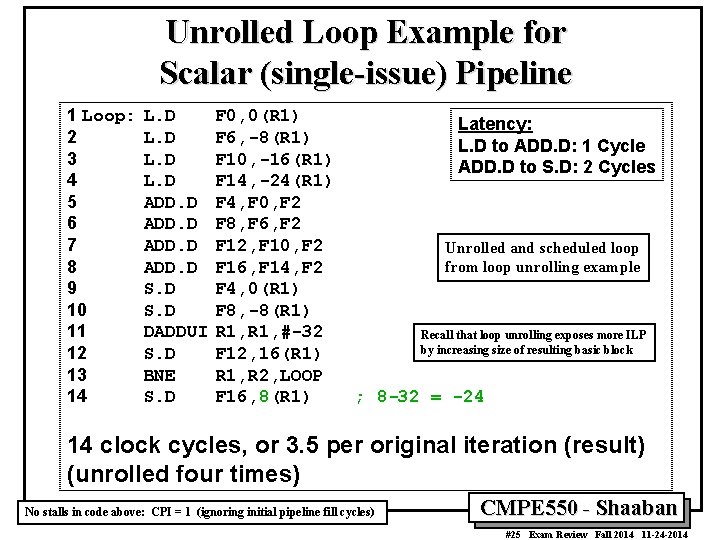 Unrolled Loop Example for Scalar (single-issue) Pipeline

1 Loop: L.D F0,0(R1)
2 L.D F6,-8(R1)
3 L.D F10,-16(R1)
4 L.D F14,-24(R1)
5 ADD.D F4,F0,F2
6 ADD.D F8,F6,F2
7 ADD.D F12,F10,F2
8 ADD.D F16,F14,F2
9 S.D F4,0(R1)
10 S.D F8,-8(R1)
11 DADDUI R1,R1,#-32
12 S.D F12,16(R1)
13 BNE R1,R2,LOOP
14 S.D F16,8(R1) ; 8-32 = -24

Latency:
L.D to ADD.D: 1 Cycle
ADD.D to S.D: 2 Cycles

Unrolled and scheduled loop from loop unrolling example

Recall that loop unrolling exposes more ILP by increasing size of resulting basic block

14 clock cycles, or 3.5 per original iteration (result) (unrolled four times)

No stalls in code above: CPI = 1 (ignoring initial pipeline fill cycles)

CMPE550 - Shaaban

#25 Exam Review Fall 2014 11-24-2014